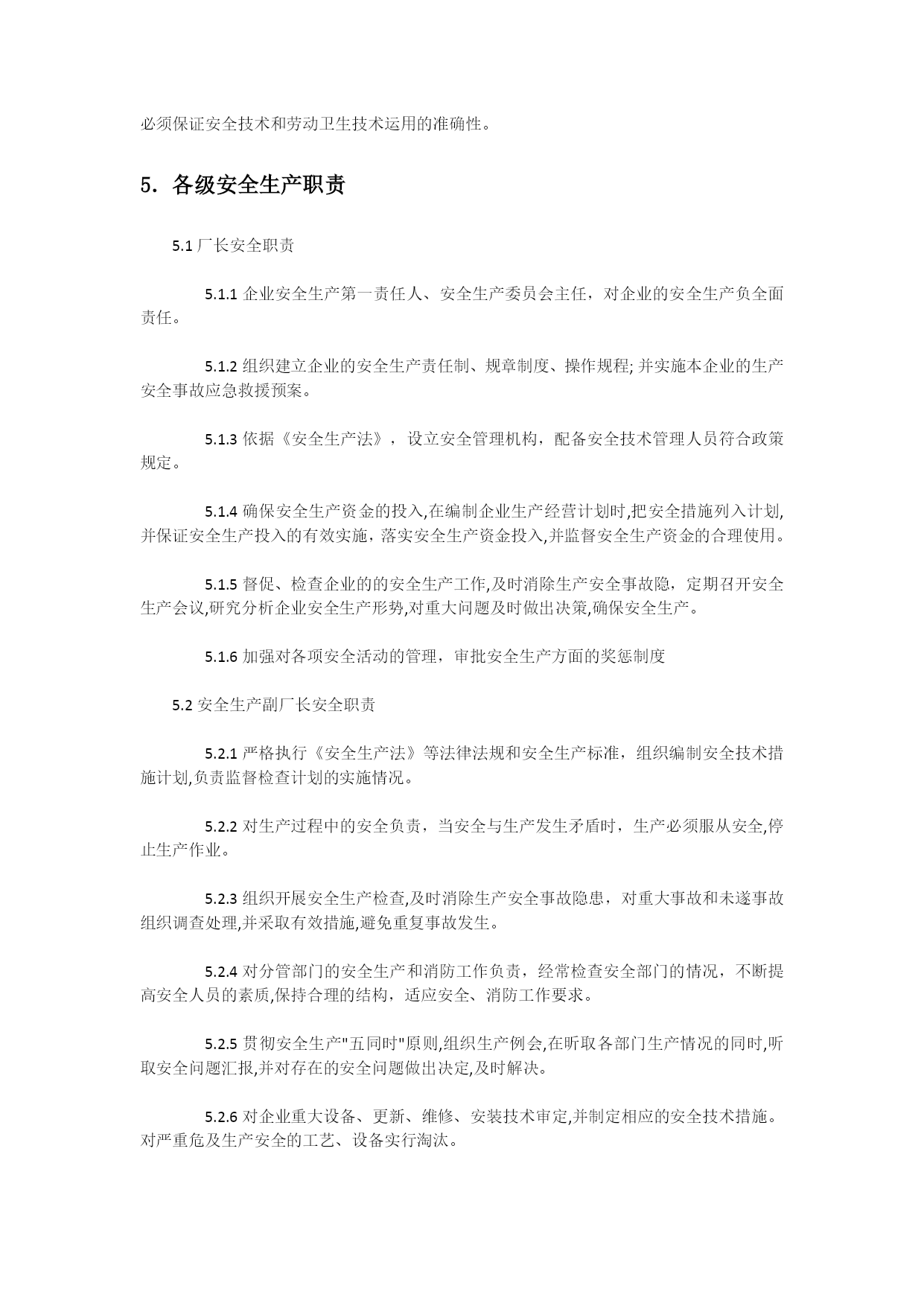 必须保证安全技术和劳动卫生技术运用的准确性。

5. 各级安全生产职责

5.1 厂长安全职责

5.1.1 企业安全生产第一责任人、安全生产委员会主任，对企业的安全生产负全面责任。

5.1.2 组织建立企业的安全生产责任制、规章制度、操作规程; 并实施本企业的生产安全事故应急救援预案。

5.1.3 依据《安全生产法》，设立安全管理机构，配备安全技术管理人员符合政策规定。

5.1.4 确保安全生产资金的投入,在编制企业生产经营计划时,把安全措施列入计划,并保证安全生产投入的有效实施，落实安全生产资金投入,并监督安全生产资金的合理使用。

5.1.5 督促、检查企业的的安全生产工作,及时消除生产安全事故隐，定期召开安全生产会议,研究分析企业安全生产形势,对重大问题及时做出决策,确保安全生产。

5.1.6 加强对各项安全活动的管理，审批安全生产方面的奖惩制度

5.2 安全生产副厂长安全职责

5.2.1 严格执行《安全生产法》等法律法规和安全生产标准，组织编制安全技术措施计划,负责监督检查计划的实施情况。

5.2.2 对生产过程中的安全负责，当安全与生产发生矛盾时，生产必须服从安全,停止生产作业。

5.2.3 组织开展安全生产检查,及时消除生产安全事故隐患，对重大事故和未遂事故组织调查处理,并采取有效措施,避免重复事故发生。

5.2.4 对分管部门的安全生产和消防工作负责，经常检查安全部门的情况，不断提高安全人员的素质,保持合理的结构，适应安全、消防工作要求。

5.2.5 贯彻安全生产"五同时"原则,组织生产例会,在昕取各部门生产情况的同时,听取安全问题汇报,并对存在的安全问题做出决定,及时解决。

5.2.6 对企业重大设备、更新、维修、安装技术审定,并制定相应的安全技术措施。对严重危及生产安全的工艺、设备实行淘汰。